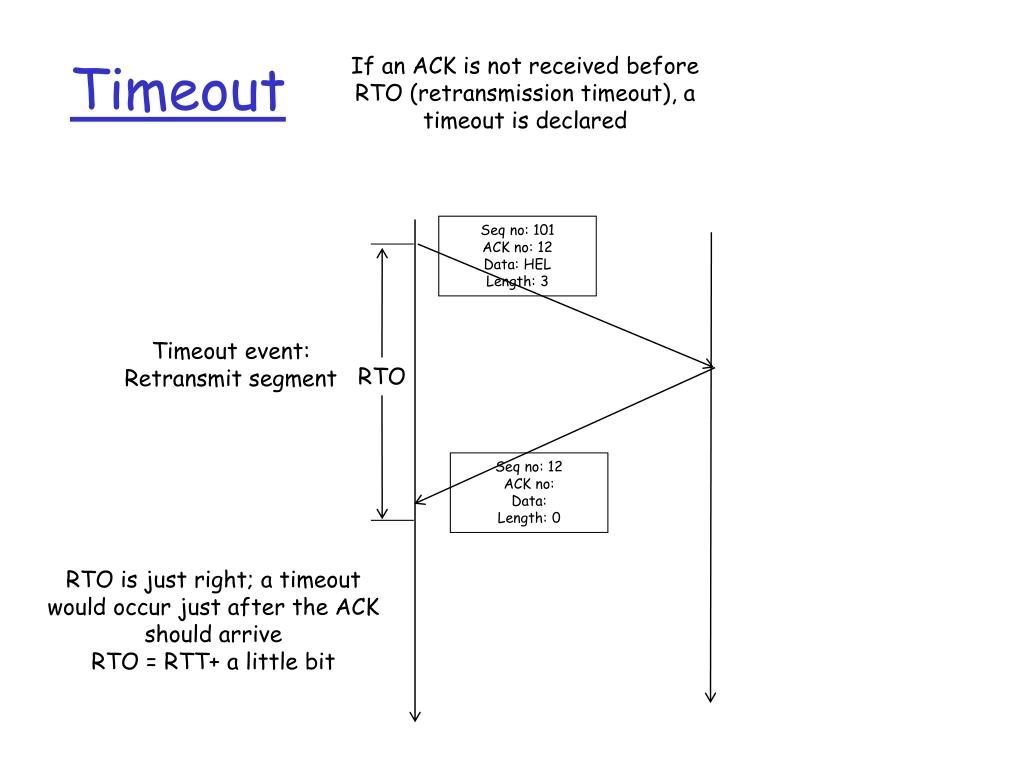 Timeout

If an ACK is not received before RTO (retransmission timeout), a timeout is declared

Seq no: 101
ACK no: 12
Data: HEL
Length: 3

Timeout event:
Retransmit segment

RTO

Seq no: 12
ACK no:
Data:
Length: 0

RTO is just right; a timeout would occur just after the ACK should arrive
RTO = RTT+ a little bit